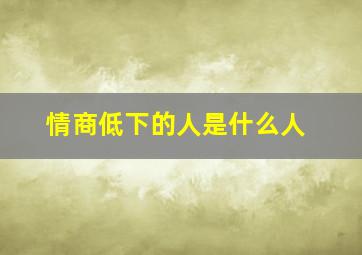 情商低下的人是什么人